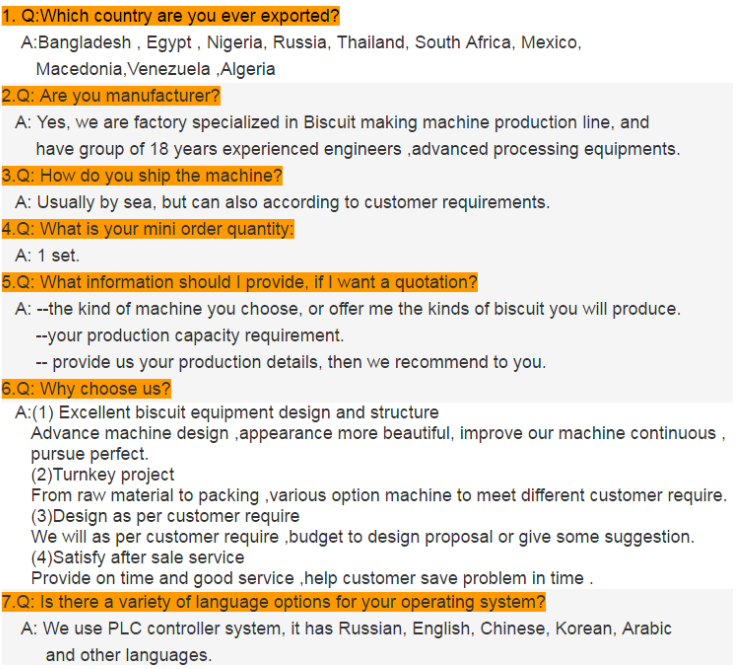 1. Q:Which country are you ever exported?

A:Bangladesh , Egypt , Nigeria, Russia, Thailand, South Africa, Mexico, Macedonia,Venezuela ,Algeria

2.Q: Are you manufacturer?

A: Yes, we are factory specialized in Biscuit making machine production line, and have group of 18 years experienced engineers ,advanced processing equipments.

3.Q: How do you ship the machine?

A: Usually by sea, but can also according to customer requirements.

4.Q: What is your mini order quantity:

A: 1 set.

5.Q: What information should I provide, if I want a quotation?

A: --the kind of machine you choose, or offer me the kinds of biscuit you will produce.
--your production capacity requirement.
-- provide us your production details, then we recommend to you.

6.Q: Why choose us?

A:(1) Excellent biscuit equipment design and structure
Advance machine design ,appearance more beautiful, improve our machine continuous , pursue perfect.
(2)Turnkey project
From raw material to packing ,various option machine to meet different customer require.
(3)Design as per customer require
We will as per customer require ,budget to design proposal or give some suggestion.
(4)Satisfy after sale service
Provide on time and good service ,help customer save problem in time .

7.Q: Is there a variety of language options for your operating system?

A: We use PLC controller system, it has Russian, English, Chinese, Korean, Arabic and other languages.